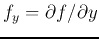 $f_y = \partial f / \partial y$